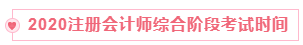 2020注册会计师综合阶段考试时间